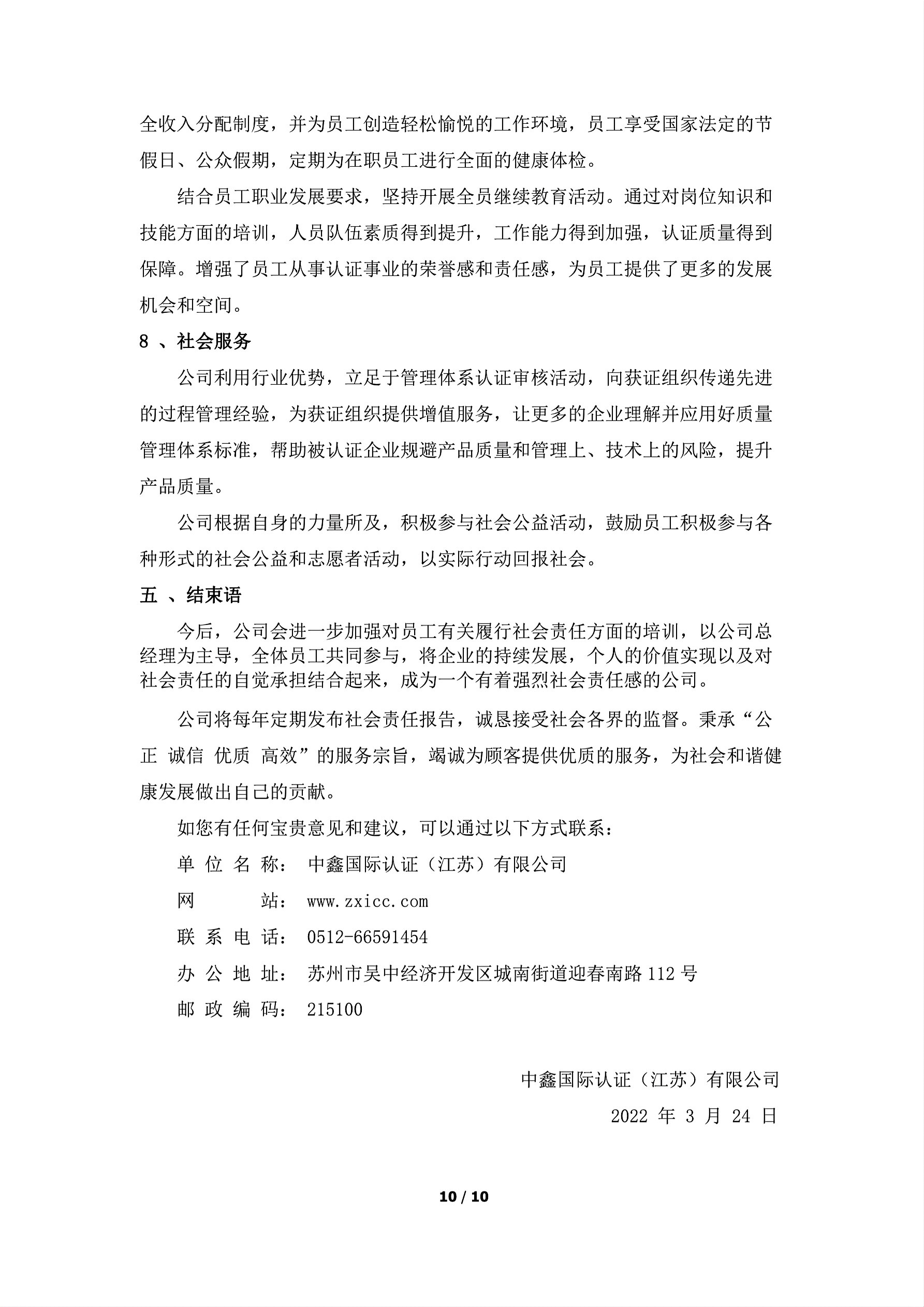 全收入分配制度，并为员工创造轻松愉悦的工作环境，员工享受国家法定的节假日、公众假期，定期为在职员工进行全面的健康体检。

结合员工职业发展要求，坚持开展全员继续教育活动。通过对岗位知识和技能方面的培训，人员队伍素质得到提升，工作能力得到加强，认证质量得到保障。增强了员工从事认证事业的荣誉感和责任感，为员工提供了更多的发展机会和空间。

8 、社会服务

公司利用行业优势，立足于管理体系认证审核活动，向获证组织传递先进的过程管理经验，为获证组织提供增值服务，让更多的企业理解并应用好质量管理体系标准，帮助被认证企业规避产品质量和管理上、技术上的风险，提升产品质量。

公司根据自身的力量所及，积极参与社会公益活动，鼓励员工积极参与各种形式的社会公益和志愿者活动，以实际行动回报社会。

五 、结束语

今后，公司会进一步加强对员工有关履行社会责任方面的培训，以公司总经理为主导，全体员工共同参与，将企业的持续发展，个人的价值实现以及对社会责任的自觉承担结合起来，成为一个有着强烈社会责任感的公司。

公司将每年定期发布社会责任报告，诚恳接受社会各界的监督。秉承“公正 诚信 优质 高效”的服务宗旨，竭诚为顾客提供优质的服务，为社会和谐健康发展做出自己的贡献。

如您有任何宝贵意见和建议，可以通过以下方式联系：

单 位 名 称： 中鑫国际认证（江苏）有限公司

网 站： www.zxicc.com

联 系 电 话： 0512-66591454

办 公 地 址： 苏州市吴中经济开发区城南街道迎春南路 112 号

邮 政 编 码： 215100

中鑫国际认证（江苏）有限公司

2022 年 3 月 24 日

10 / 10